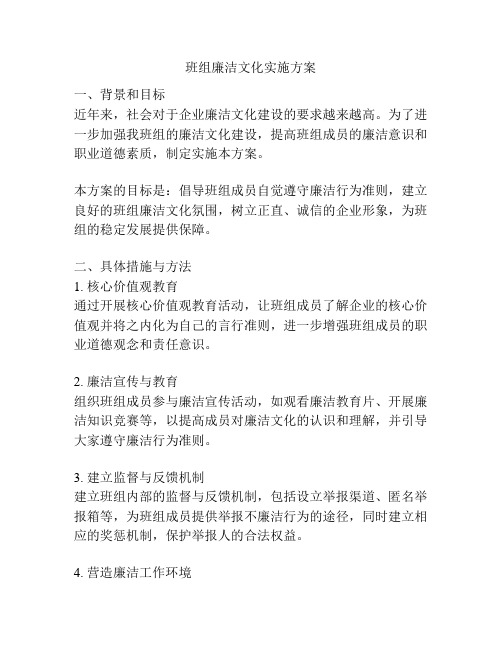 班组廉洁文化实施方案

一、背景和目标
近年来，社会对于企业廉洁文化建设的要求越来越高。为了进一步加强我班组的廉洁文化建设，提高班组成员的廉洁意识和职业道德素质，制定实施本方案。

本方案的目标是：倡导班组成员自觉遵守廉洁行为准则，建立良好的班组廉洁文化氛围，树立正直、诚信的企业形象，为班组的稳定发展提供保障。

二、具体措施与方法
1. 核心价值观教育
通过开展核心价值观教育活动，让班组成员了解企业的核心价值观并将之内化为自己的言行准则，进一步增强班组成员的职业道德观念和责任意识。

2. 廉洁宣传与教育
组织班组成员参与廉洁宣传活动，如观看廉洁教育片、开展廉洁知识竞赛等，以提高成员对廉洁文化的认识和理解，并引导大家遵守廉洁行为准则。

3. 建立监督与反馈机制
建立班组内部的监督与反馈机制，包括设立举报渠道、匿名举报箱等，为班组成员提供举报不廉洁行为的途径，同时建立相应的奖惩机制，保护举报人的合法权益。

4. 营造廉洁工作环境